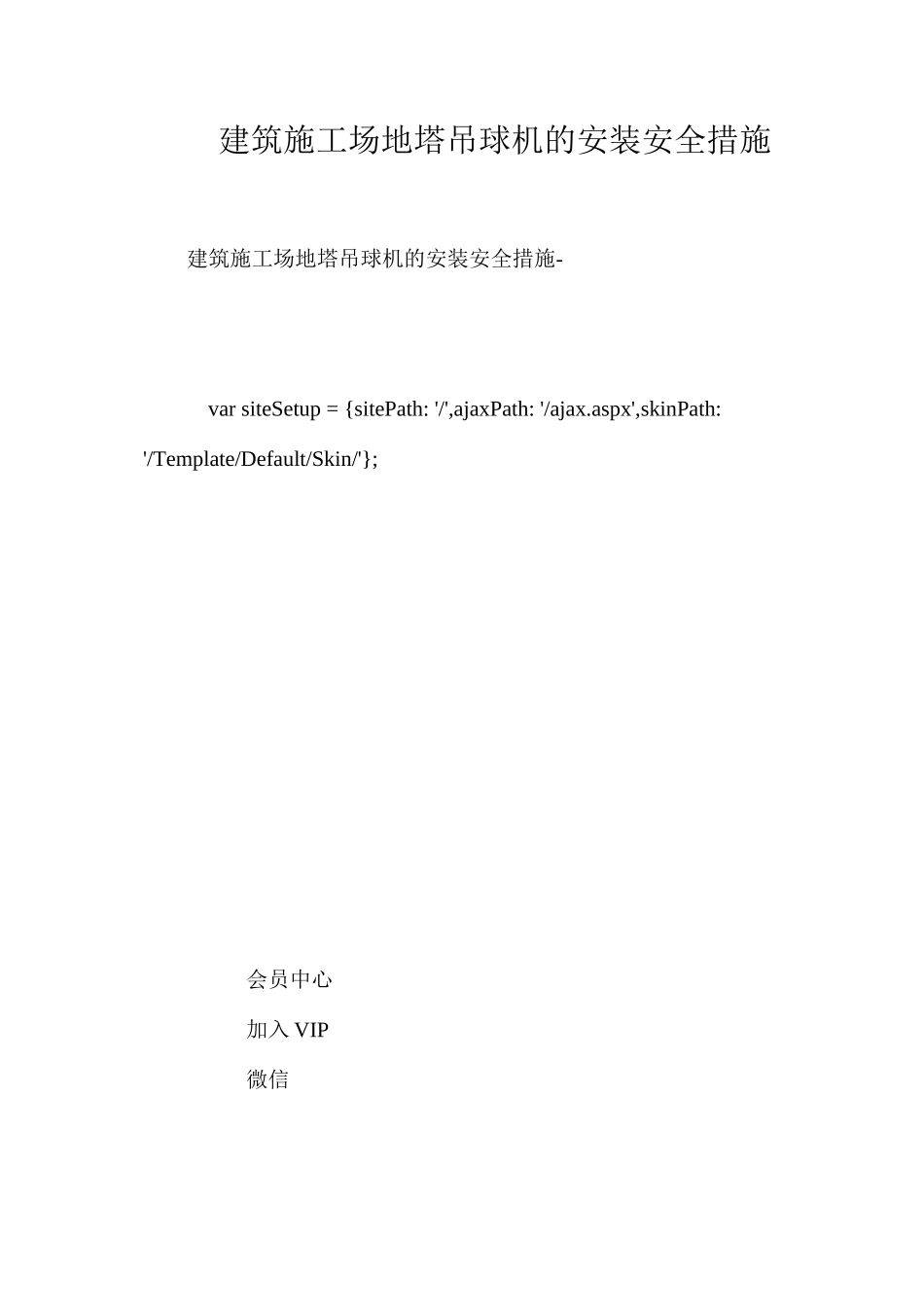 建筑施工场地塔吊球机的安装安全措施

建筑施工场地塔吊球机的安装安全措施-

var siteSetup = {sitePath: '/',ajaxPath: '/ajax.aspx',skinPath: '/Template/Default/Skin/'};

会员中心

加入 VIP

微信